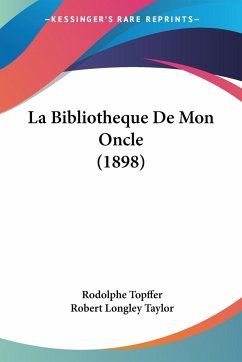 —KESSINGER'S RARE REPRINTS—

La Bibliotheque De Mon Oncle (1898)

Rodolphe Topffer
Robert Longley Taylor